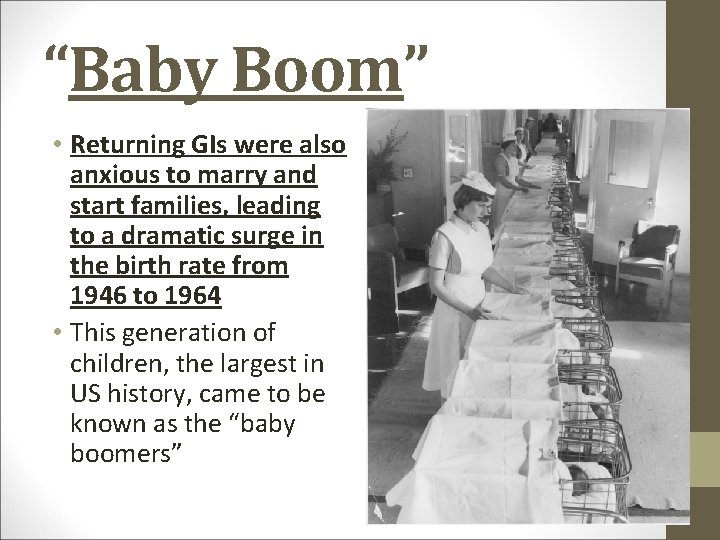 "Baby Boom"

• Returning GIs were also anxious to marry and start families, leading to a dramatic surge in the birth rate from 1946 to 1964

• This generation of children, the largest in US history, came to be known as the "baby boomers"